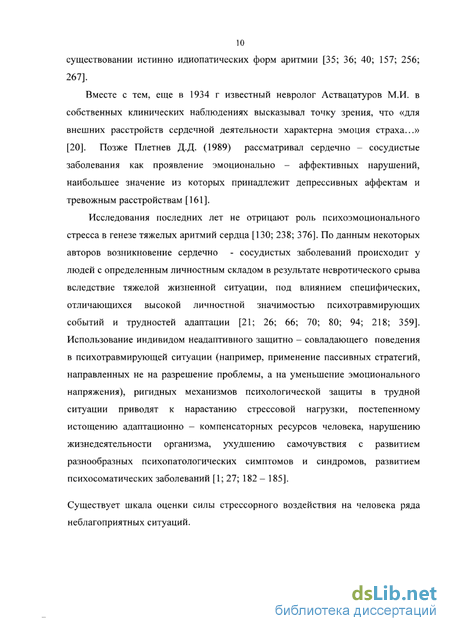 10

существовании истинно идиопатических форм аритмии [35; 36; 40; 157; 256; 267].

Вместе с тем, еще в 1934 г известный невролог Аствацатуров М.И. в собственных клинических наблюдениях высказывал точку зрения, что «для внешних расстройств сердечной деятельности характерна эмоция страха…» [20]. Позже Плетнев Д.Д. (1989) рассматривал сердечно – сосудистые заболевания как проявление эмоционально – аффективных нарушений, наибольшее значение из которых принадлежит депрессивных аффектам и тревожным расстройствам [161].

Исследования последних лет не отрицают роль психоэмоционального стресса в генезе тяжелых аритмий сердца [130; 238; 376]. По данным некоторых авторов возникновение сердечно - сосудистых заболеваний происходит у людей с определенным личностным складом в результате невротического срыва вследствие тяжелой жизненной ситуации, под влиянием специфических, отличающихся высокой личностной значимостью психотравмирующих событий и трудностей адаптации [21; 26; 66; 70; 80; 94; 218; 359]. Использование индивидом неадаптивного защитно – совладающего поведения в психотравмирующей ситуации (например, применение пассивных стратегий, направленных не на разрешение проблемы, а на уменьшение эмоционального напряжения), ригидных механизмов психологической защиты в трудной ситуации приводят к нарастанию стрессовой нагрузки, постепенному истощению адаптационно – компенсаторных ресурсов человека, нарушению жизнедеятельности организма, ухудшению самочувствия с развитием разнообразных психопатологических симптомов и синдромов, развитием психосоматических заболеваний [1; 27; 182 – 185].

Существует шкала оценки силы стрессорного воздействия на человека ряда неблагоприятных ситуаций.

dsLib.net
библиотека диссертаций